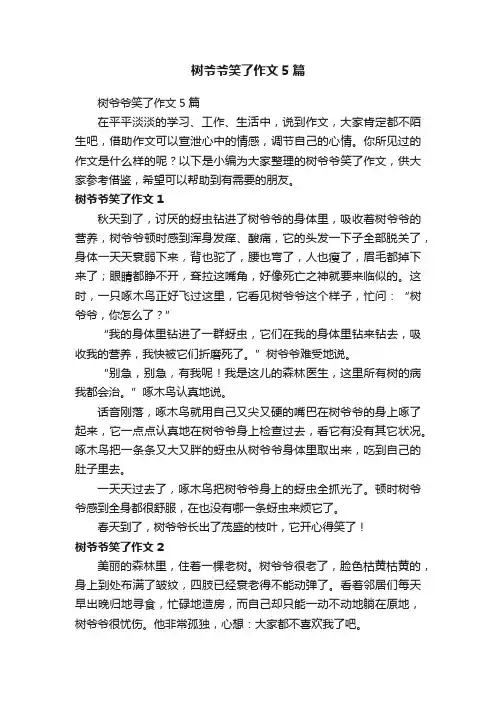 树爷爷笑了作文5篇

树爷爷笑了作文5篇

在平平淡淡的学习、工作、生活中，说到作文，大家肯定都不陌生吧，借助作文可以宣泄心中的情感，调节自己的心情。你所见过的作文是什么样的呢？以下是小编为大家整理的树爷爷笑了作文，供大家参考借鉴，希望可以帮助到有需要的朋友。

树爷爷笑了作文1

秋天到了，讨厌的蚜虫钻进了树爷爷的身体里，吸收着树爷爷的营养，树爷爷顿时感到浑身发痒、酸痛，它的头发一下子全部脱关了，身体一天天衰弱下来，背也驼了，腰也弯了，人也瘦了，眉毛都掉下来了；眼睛都睁不开，耷拉这嘴角，好像死亡之神就要来临似的。这时，一只啄木鸟正好飞过这里，它看见树爷爷这个样子，忙问：“树爷爷，你怎么了？”

“我的身体里钻进了一群蚜虫，它们在我的身体里钻来钻去，吸收我的营养，我快被它们折磨死了。”树爷爷难受地说。

“别急，别急，有我呢！我是这儿的森林医生，这里所有树的病我都会治。”啄木鸟认真地说。

话音刚落，啄木鸟就用自己又尖又硬的嘴巴在树爷爷的身上啄了起来，它一点点认真地在树爷爷身上检查过去，看它有没有其它状况。啄木鸟把一条条又大又胖的蚜虫从树爷爷身体里取出来，吃到自己的肚子里去。

一天天过去了，啄木鸟把树爷爷身上的蚜虫全抓光了。顿时树爷爷感到全身都很舒服，在也没有哪一条蚜虫来烦它了。

春天到了，树爷爷长出了茂盛的枝叶，它开心得笑了！

树爷爷笑了作文2

美丽的森林里，住着一棵老树。树爷爷很老了，脸色枯黄枯黄的，身上到处布满了皱纹，四肢已经衰老得不能动弹了。看着邻居们每天早出晚归地寻食，忙碌地造房，而自己却只能一动不动地躺在原地，树爷爷很忧伤。他非常孤独，心想：大家都不喜欢我了吧。